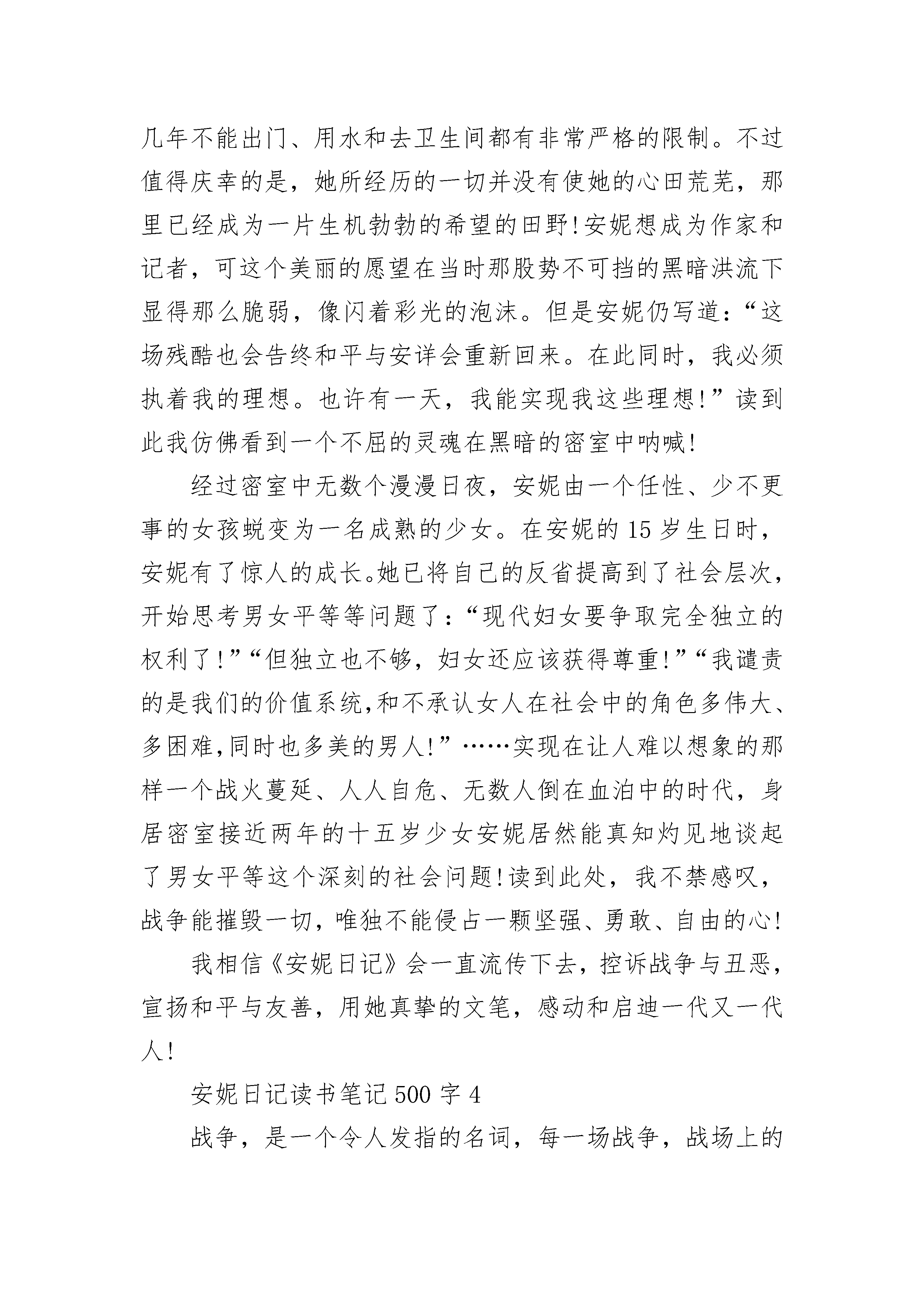 几年不能出门、用水和去卫生间都有非常严格的限制。不过值得庆幸的是，她所经历的一切并没有使她的心田荒芜，那里已经成为一片生机勃勃的希望的田野!安妮想成为作家和记者，可这个美丽的愿望在当时那股势不可挡的黑暗洪流下显得那么脆弱，像闪着彩光的泡沫。但是安妮仍写道：“这场残酷也会告终和平与安详会重新回来。在此同时，我必须执着我的理想。也许有一天，我能实现我这些理想!”读到此我仿佛看到一个不屈的灵魂在黑暗的密室中呐喊!

经过密室中无数个漫漫日夜，安妮由一个任性、少不更事的女孩蜕变为一名成熟的少女。在安妮的15岁生日时，安妮有了惊人的成长。她已将自己的反省提高到了社会层次，开始思考男女平等等问题了：“现代妇女要争取完全独立的权利了!”“但独立也不够，妇女还应该获得尊重!”“我谴责的是我们的价值系统,和不承认女人在社会中的角色多伟大、多困难,同时也多美的男人!”……实现在让人难以想象的那样一个战火蔓延、人人自危、无数人倒在血泊中的时代，身居密室接近两年的十五岁少女安妮居然能真知灼见地谈起了男女平等这个深刻的社会问题!读到此处，我不禁感叹，战争能摧毁一切，唯独不能侵占一颗坚强、勇敢、自由的心!

我相信《安妮日记》会一直流传下去，控诉战争与丑恶，宣扬和平与友善，用她真挚的文笔，感动和启迪一代又一代人!

安妮日记读书笔记500字4

战争，是一个令人发指的名词，每一场战争，战场上的